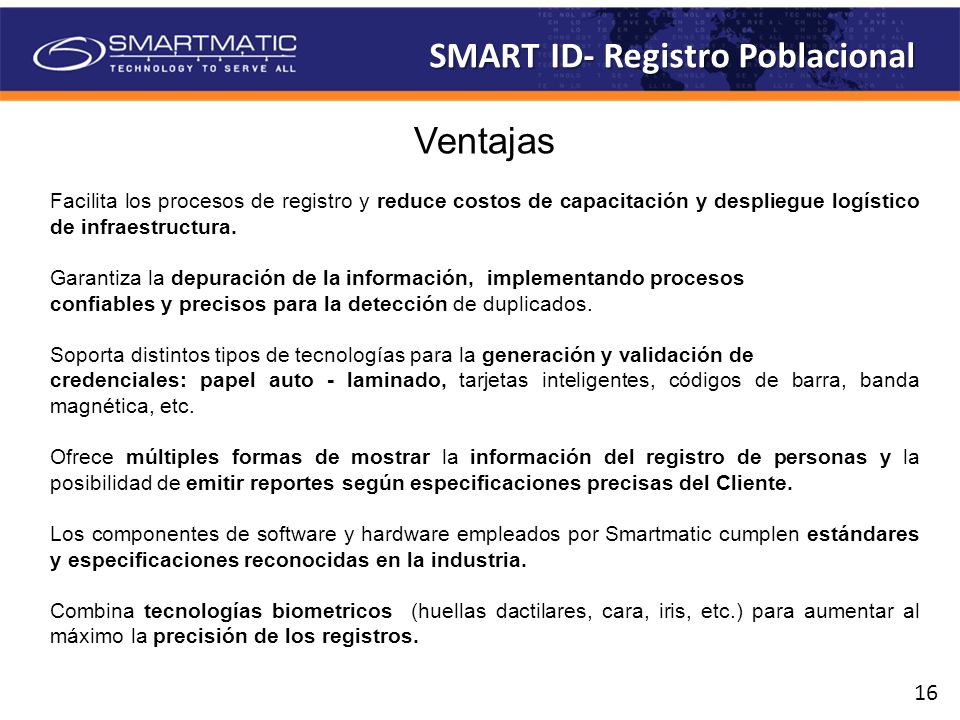 SMARTMATIC
TECHNOLOGY TO SERVE ALL

SMART ID- Registro Poblacional

Ventajas

Facilita los procesos de registro y reduce costos de capacitación y despliegue logístico de infraestructura.

Garantiza la depuración de la información, implementando procesos confiables y precisos para la detección de duplicados.

Soporta distintos tipos de tecnologías para la generación y validación de credenciales: papel auto - laminado, tarjetas inteligentes, códigos de barra, banda magnética, etc.

Ofrece múltiples formas de mostrar la información del registro de personas y la posibilidad de emitir reportes según especificaciones precisas del Cliente.

Los componentes de software y hardware empleados por Smartmatic cumplen estándares y especificaciones reconocidas en la industria.

Combina tecnologías biometricos (huellas dactilares, cara, iris, etc.) para aumentar al máximo la precisión de los registros.

16